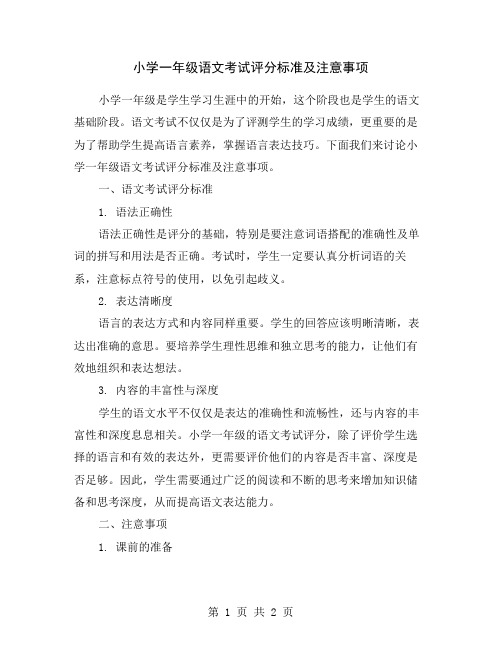 小学一年级语文考试评分标准及注意事项

小学一年级是学生学习生涯中的开始，这个阶段也是学生的语文基础阶段。语文考试不仅仅是为了评测学生的学习成绩，更重要的是为了帮助学生提高语言素养，掌握语言表达技巧。下面我们来讨论小学一年级语文考试评分标准及注意事项。

一、语文考试评分标准

1. 语法正确性

语法正确性是评分的基础，特别是要注意词语搭配的准确性及单词的拼写和用法是否正确。考试时，学生一定要认真分析词语的关系，注意标点符号的使用，以免引起歧义。

2. 表达清晰度

语言的表达方式和内容同样重要。学生的回答应该明晰清晰，表达出准确的意思。要培养学生理性思维和独立思考的能力，让他们有效地组织和表达想法。

3. 内容的丰富性与深度

学生的语文水平不仅仅是表达的准确性和流畅性，还与内容的丰富性和深度息息相关。小学一年级的语文考试评分，除了评价学生选择的语言和有效的表达外，更需要评价他们的内容是否丰富、深度是否足够。因此，学生需要通过广泛的阅读和不断的思考来增加知识储备和思考深度，从而提高语文表达能力。

二、注意事项

1. 课前的准备

第 1 页 共 2 页